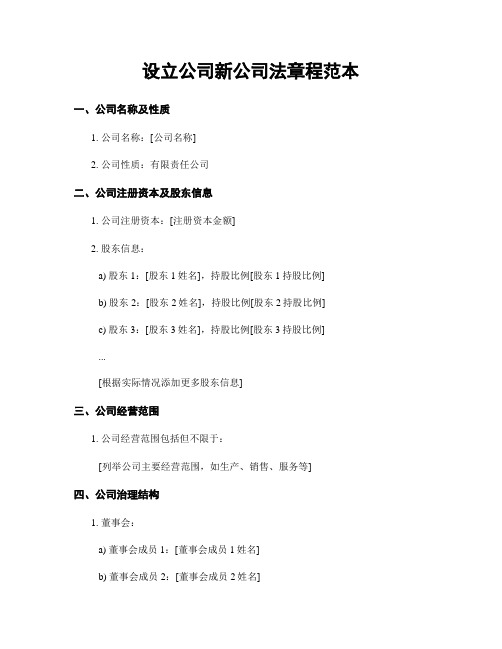 设立公司新公司法章程范本

一、公司名称及性质

1. 公司名称：[公司名称]

2. 公司性质：有限责任公司

二、公司注册资本及股东信息

1. 公司注册资本：[注册资本金额]

2. 股东信息：

a) 股东 1：[股东 1 姓名]，持股比例[股东 1 持股比例]

b) 股东 2：[股东 2 姓名]，持股比例[股东 2 持股比例]

c) 股东 3：[股东 3 姓名]，持股比例[股东 3 持股比例]

...

[根据实际情况添加更多股东信息]

三、公司经营范围

1. 公司经营范围包括但不限于：

[列举公司主要经营范围，如生产、销售、服务等]

四、公司治理结构

1. 董事会：

a) 董事会成员 1：[董事会成员 1 姓名]

b) 董事会成员 2：[董事会成员 2 姓名]